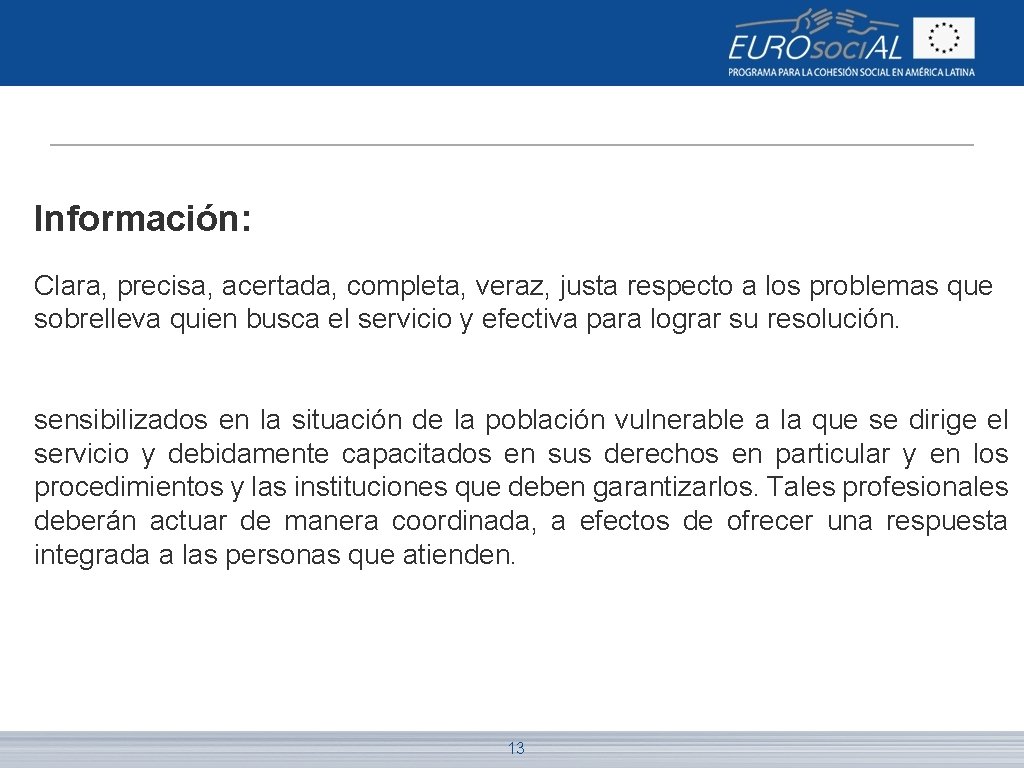 EUROsociAL
PROGRAMA PARA LA COHESIÓN SOCIAL EN AMÉRICA LATINA

Información:

Clara, precisa, acertada, completa, veraz, justa respecto a los problemas que sobrelleva quien busca el servicio y efectiva para lograr su resolución.

sensibilizados en la situación de la población vulnerable a la que se dirige el servicio y debidamente capacitados en sus derechos en particular y en los procedimientos y las instituciones que deben garantizarlos. Tales profesionales deberán actuar de manera coordinada, a efectos de ofrecer una respuesta integrada a las personas que atienden.

13